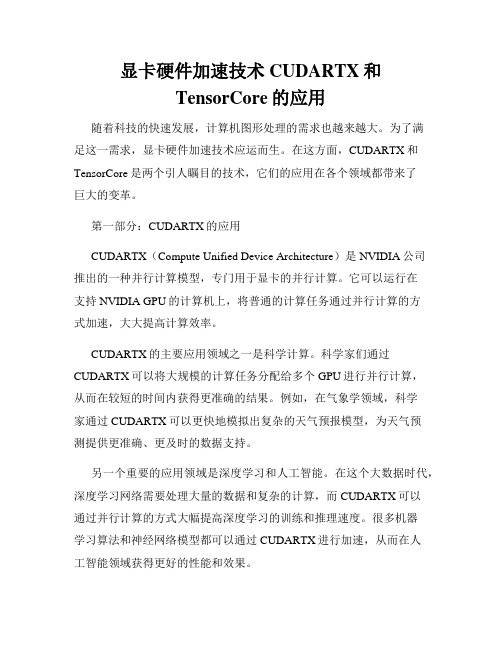 显卡硬件加速技术 CUDARTX 和 TensorCore 的应用

随着科技的快速发展，计算机图形处理的需求也越来越大。为了满足这一需求，显卡硬件加速技术应运而生。在这方面，CUDARTX 和 TensorCore 是两个引人瞩目的技术，它们的应用在各个领域都带来了巨大的变革。

第一部分：CUDARTX 的应用

CUDARTX（Compute Unified Device Architecture）是 NVIDIA 公司推出的一种并行计算模型，专门用于显卡的并行计算。它可以运行在支持 NVIDIA GPU 的计算机上，将普通的计算任务通过并行计算的方式加速，大大提高计算效率。

CUDARTX 的主要应用领域之一是科学计算。科学家们通过 CUDARTX 可以将大规模的计算任务分配给多个 GPU 进行并行计算，从而在较短的时间内获得更准确的结果。例如，在气象学领域，科学家通过 CUDARTX 可以更快地模拟出复杂的天气预报模型，为天气预测提供更准确、更及时的数据支持。

另一个重要的应用领域是深度学习和人工智能。在这个大数据时代，深度学习网络需要处理大量的数据和复杂的计算，而 CUDARTX 可以通过并行计算的方式大幅提高深度学习的训练和推理速度。很多机器学习算法和神经网络模型都可以通过 CUDARTX 进行加速，从而在人工智能领域获得更好的性能和效果。